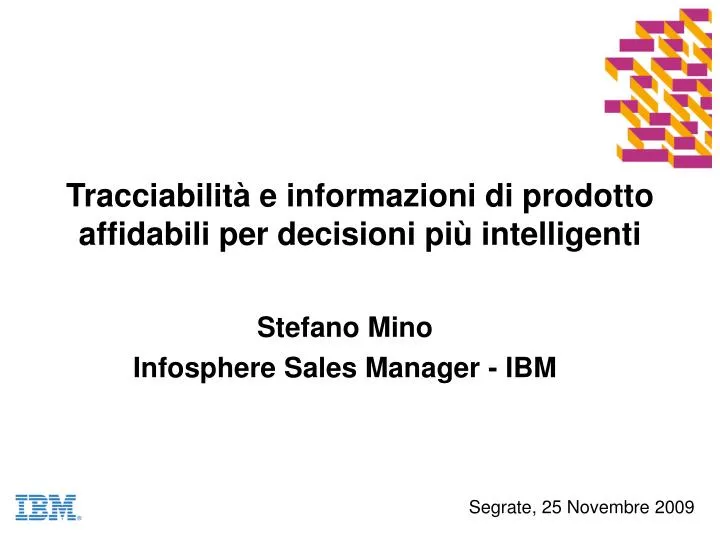 Tracciabilità e informazioni di prodotto affidabili per decisioni più intelligenti

Stefano Mino
Infosphere Sales Manager - IBM

IBM

Segrate, 25 Novembre 2009